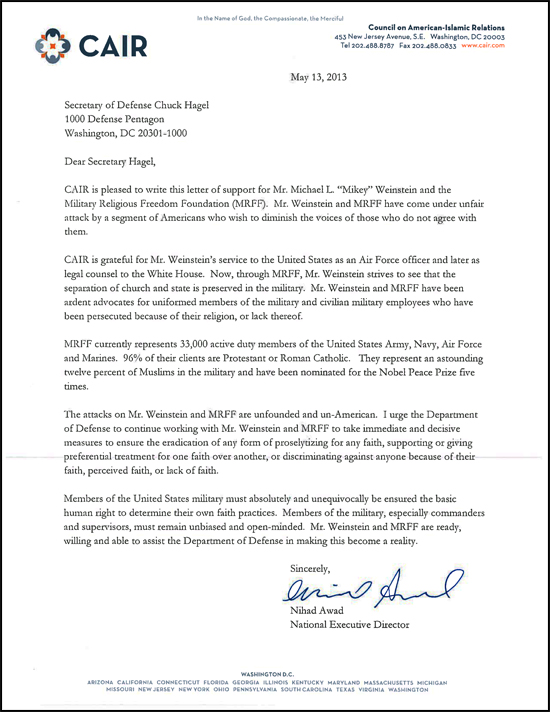 In the Name of God, the Compassionate, the Merciful

CAIR

Council on American-Islamic Relations
453 New Jersey Avenue, S.E. Washington, DC 20003
Tel 202.488.8787 Fax 202.488.0833 www.cair.com

May 13, 2013

Secretary of Defense Chuck Hagel
1000 Defense Pentagon
Washington, DC 20301-1000

Dear Secretary Hagel,

CAIR is pleased to write this letter of support for Mr. Michael L. "Mikey" Weinstein and the Military Religious Freedom Foundation (MRFF). Mr. Weinstein and MRFF have come under unfair attack by a segment of Americans who wish to diminish the voices of those who do not agree with them.

CAIR is grateful for Mr. Weinstein's service to the United States as an Air Force officer and later as legal counsel to the White House. Now, through MRFF, Mr. Weinstein strives to see that the separation of church and state is preserved in the military. Mr. Weinstein and MRFF have been ardent advocates for uniformed members of the military and civilian military employees who have been persecuted because of their religion, or lack thereof.

MRFF currently represents 33,000 active duty members of the United States Army, Navy, Air Force and Marines. 96% of their clients are Protestant or Roman Catholic. They represent an astounding twelve percent of Muslims in the military and have been nominated for the Nobel Peace Prize five times.

The attacks on Mr. Weinstein and MRFF are unfounded and un-American. I urge the Department of Defense to continue working with Mr. Weinstein and MRFF to take immediate and decisive measures to ensure the eradication of any form of proselytizing for any faith, supporting or giving preferential treatment for one faith over another, or discriminating against anyone because of their faith, perceived faith, or lack of faith.

Members of the United States military must absolutely and unequivocally be ensured the basic human right to determine their own faith practices. Members of the military, especially commanders and supervisors, must remain unbiased and open-minded. Mr. Weinstein and MRFF are ready, willing and able to assist the Department of Defense in making this become a reality.

Sincerely,

Nihad Awad

Nihad Awad
National Executive Director

WASHINGTON D.C.
ARIZONA CALIFORNIA CONNECTICUT FLORIDA GEORGIA ILLINOIS KENTUCKY MARYLAND MASSACHUSETTS MICHIGAN MISSOURI NEW JERSEY NEW YORK OHIO PENNSYLVANIA SOUTH CAROLINA TEXAS VIRGINIA WASHINGTON